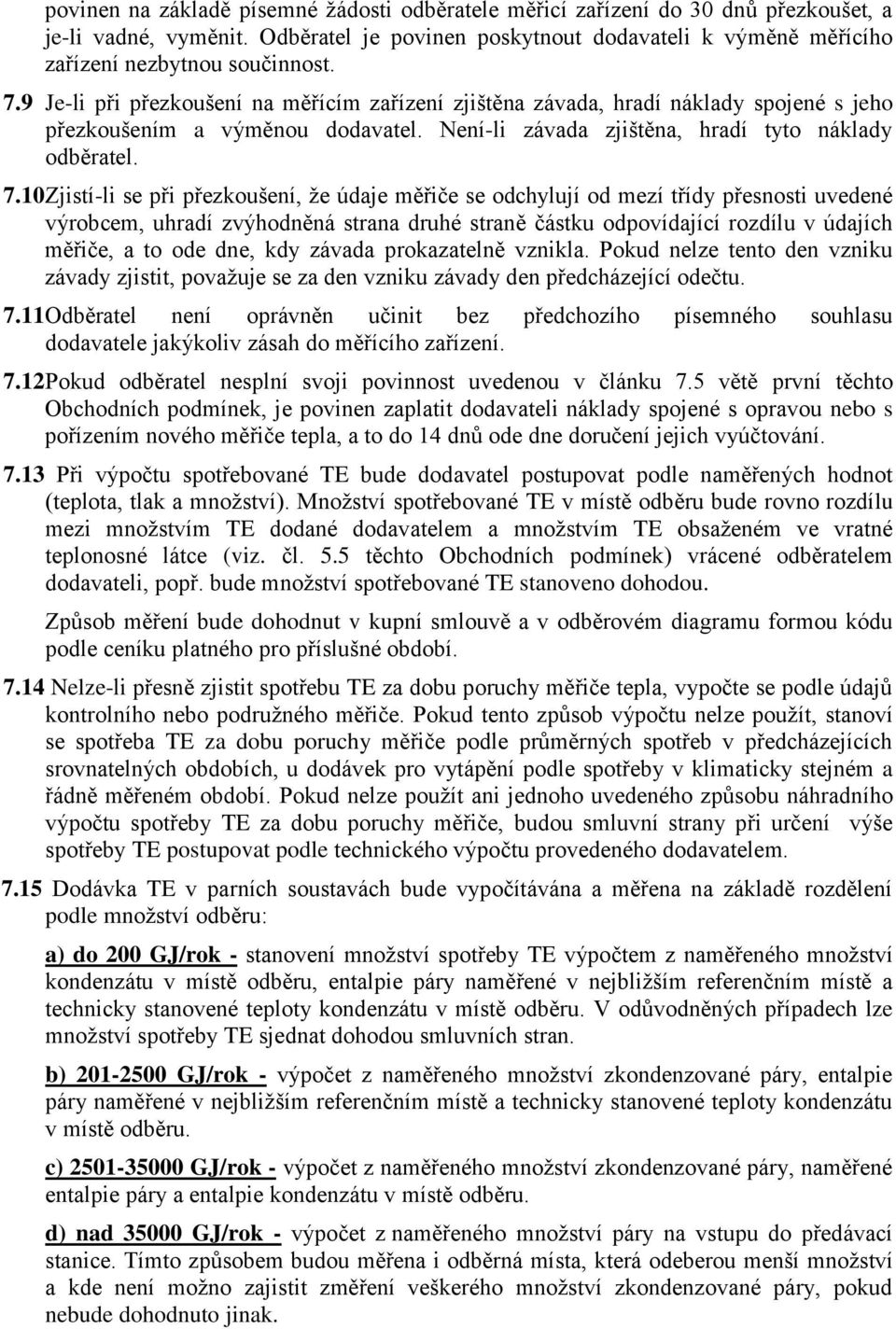 povinen na základě písemné žádosti odběratele měřicí zařízení do 30 dnů přezkoušet, a je-li vadné, vyměnit. Odběratel je povinen poskytnout dodavateli k výměně měřícího zařízení nezbytnou součinnost.

7.9 Je-li při přezkoušení na měřícím zařízení zjištěna závada, hradí náklady spojené s jeho přezkoušením a výměnou dodavatel. Není-li závada zjištěna, hradí tyto náklady odběratel.

7.10Zjistí-li se při přezkoušení, že údaje měřiče se odchylují od mezí třídy přesnosti uvedené výrobcem, uhradí zvýhodněná strana druhé straně částku odpovídající rozdílu v údajích měřiče, a to ode dne, kdy závada prokazatelně vznikla. Pokud nelze tento den vzniku závady zjistit, považuje se za den vzniku závady den předcházející odečtu.

7.11Odběratel není oprávněn učinit bez předchozího písemného souhlasu dodavatele jakýkoliv zásah do měřícího zařízení.

7.12Pokud odběratel nesplní svoji povinnost uvedenou v článku 7.5 větě první těchto Obchodních podmínek, je povinen zaplatit dodavateli náklady spojené s opravou nebo s pořízením nového měřiče tepla, a to do 14 dnů ode dne doručení jejich vyúčtování.

7.13 Při výpočtu spotřebované TE bude dodavatel postupovat podle naměřených hodnot (teplota, tlak a množství). Množství spotřebované TE v místě odběru bude rovno rozdílu mezi množstvím TE dodané dodavatelem a množstvím TE obsaženém ve vratné teplonosné látce (viz. čl. 5.5 těchto Obchodních podmínek) vrácené odběratelem dodavateli, popř. bude množství spotřebované TE stanoveno dohodou.

Způsob měření bude dohodnut v kupní smlouvě a v odběrovém diagramu formou kódu podle ceníku platného pro příslušné období.

7.14 Nelze-li přesně zjistit spotřebu TE za dobu poruchy měřiče tepla, vypočte se podle údajů kontrolního nebo podružného měřiče. Pokud tento způsob výpočtu nelze použít, stanoví se spotřeba TE za dobu poruchy měřiče podle průměrných spotřeb v předcházejících srovnatelných obdobích, u dodávek pro vytápění podle spotřeby v klimaticky stejném a řádně měřeném období. Pokud nelze použít ani jednoho uvedeného způsobu náhradního výpočtu spotřeby TE za dobu poruchy měřiče, budou smluvní strany při určení výše spotřeby TE postupovat podle technického výpočtu provedeného dodavatelem.

7.15 Dodávka TE v parních soustavách bude vypočítávána a měřena na základě rozdělení podle množství odběru:

a) do 200 GJ/rok - stanovení množství spotřeby TE výpočtem z naměřeného množství kondenzátu v místě odběru, entalpie páry naměřené v nejbližším referenčním místě a technicky stanovené teploty kondenzátu v místě odběru. V odůvodněných případech lze množství spotřeby TE sjednat dohodou smluvních stran.

b) 201-2500 GJ/rok - výpočet z naměřeného množství zkondenzované páry, entalpie páry naměřené v nejbližším referenčním místě a technicky stanovené teploty kondenzátu v místě odběru.

c) 2501-35000 GJ/rok - výpočet z naměřeného množství zkondenzované páry, naměřené entalpie páry a entalpie kondenzátu v místě odběru.

d) nad 35000 GJ/rok - výpočet z naměřeného množství páry na vstupu do předávací stanice. Tímto způsobem budou měřena i odběrná místa, která odeberou menší množství a kde není možno zajistit změření veškerého množství zkondenzované páry, pokud nebude dohodnuto jinak.